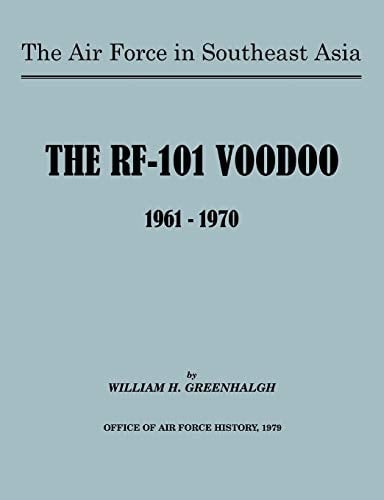 The Air Force in Southeast Asia

THE RF-101 VOODOO

1961 - 1970

by
WILLIAM H. GREENHALGH

OFFICE OF AIR FORCE HISTORY, 1979